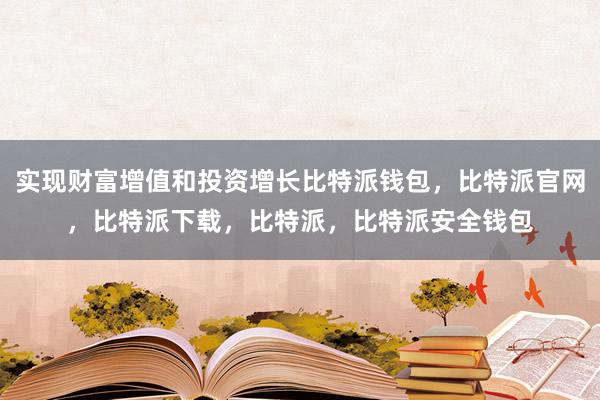 实现财富增值和投资增长比特派钱包，比特派官网，比特派下载，比特派，比特派安全钱包